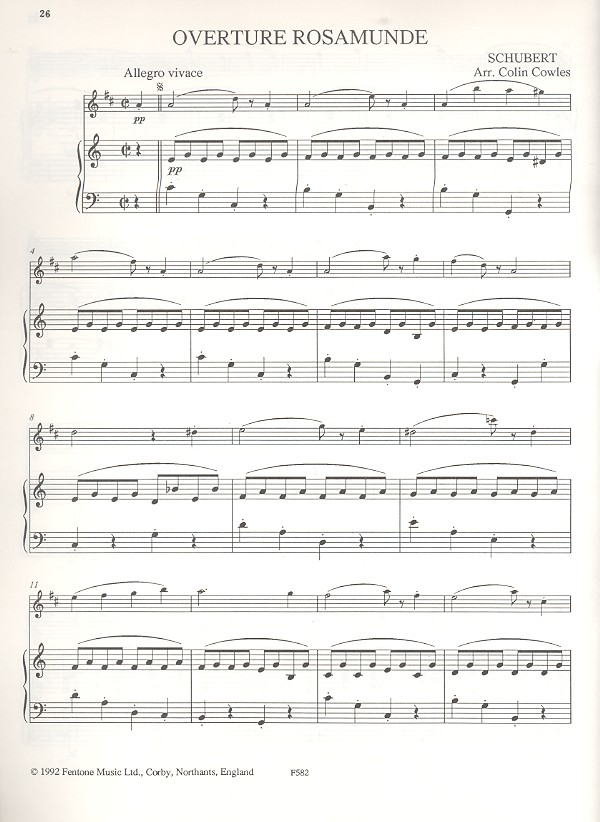 26

OVERTURE ROSAMUNDE

SCHUBERT
Arr. Colin Cowles

Allegro vivace

pp

pp

4

8

11

© 1992 Fentone Music Ltd., Corby, Northants, England

F582